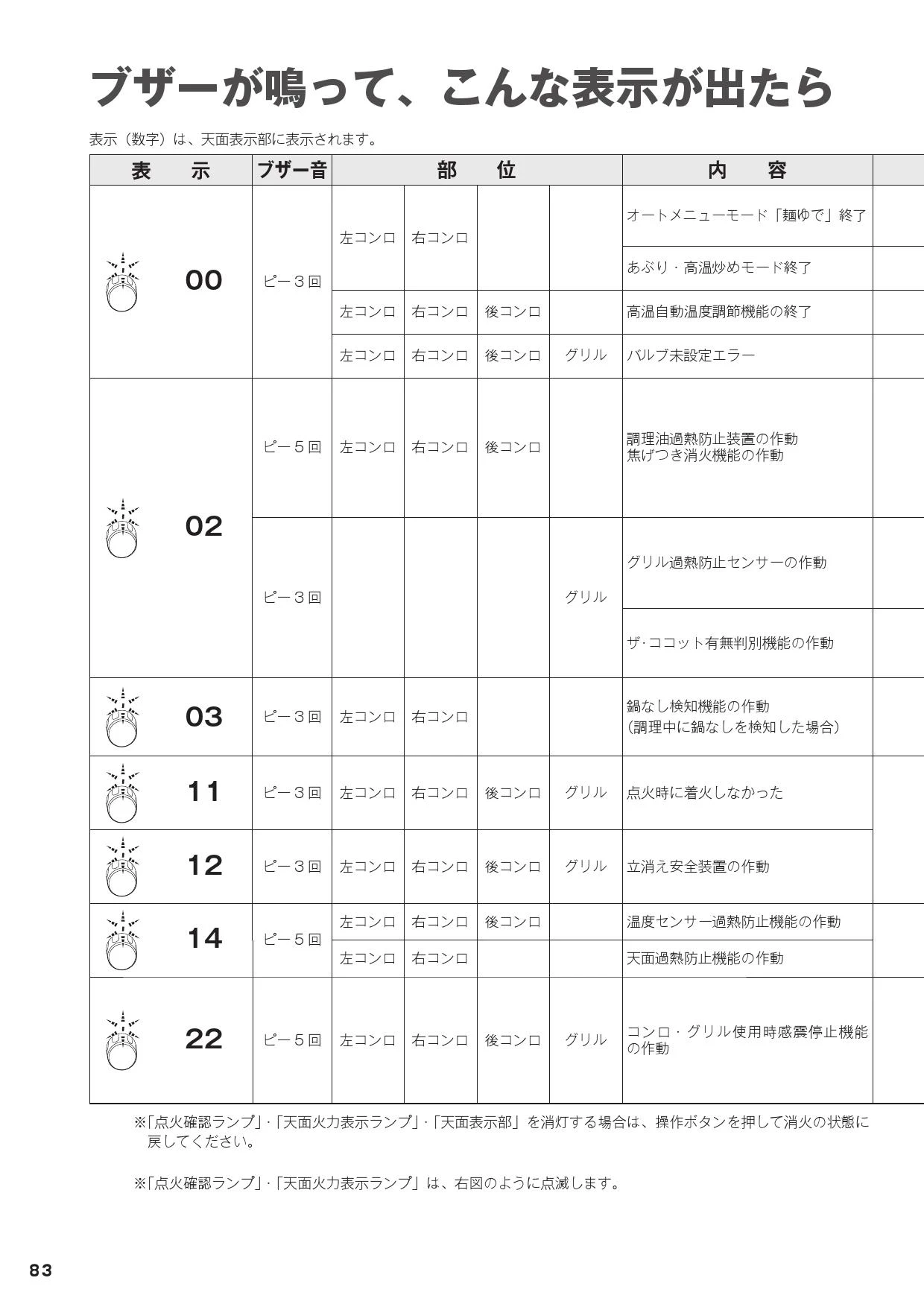 ブザーが鳴って、こんな表示が出たら

表示（数字）は、天面表示部に表示されます。

| 表　示 | ブザー音 | 部　位 | | | | 内　容 |
|---|---|---|---|---|---|---|
| 00 | ピー３回 | 左コンロ | 右コンロ | | | オートメニューモード「麺ゆで」終了 |
| | | | | | | あぶり・高温炒めモード終了 |
| | | 左コンロ | 右コンロ | 後コンロ | | 高温自動温度調節機能の終了 |
| | | 左コンロ | 右コンロ | 後コンロ | グリル | バルブ未設定エラー |
| 02 | ピー５回 | 左コンロ | 右コンロ | 後コンロ | | 調理油過熱防止装置の作動 焦げつき消火機能の作動 |
| | ピー３回 | | | | グリル | グリル過熱防止センサーの作動 |
| | | | | | | ザ·ココット有無判別機能の作動 |
| 03 | ピー３回 | 左コンロ | 右コンロ | | | 鍋なし検知機能の作動 （調理中に鍋なしを検知した場合） |
| 11 | ピー３回 | 左コンロ | 右コンロ | 後コンロ | グリル | 点火時に着火しなかった |
| 12 | ピー３回 | 左コンロ | 右コンロ | 後コンロ | グリル | 立消え安全装置の作動 |
| 14 | ピー５回 | 左コンロ | 右コンロ | 後コンロ | | 温度センサー過熱防止機能の作動 |
| | | 左コンロ | 右コンロ | | | 天面過熱防止機能の作動 |
| 22 | ピー５回 | 左コンロ | 右コンロ | 後コンロ | グリル | コンロ・グリル使用時感震停止機能の作動 |

※「点火確認ランプ」·「天面火力表示ランプ」·「天面表示部」を消灯する場合は、操作ボタンを押して消火の状態に戻してください。

※「点火確認ランプ」·「天面火力表示ランプ」は、右図のように点滅します。

83